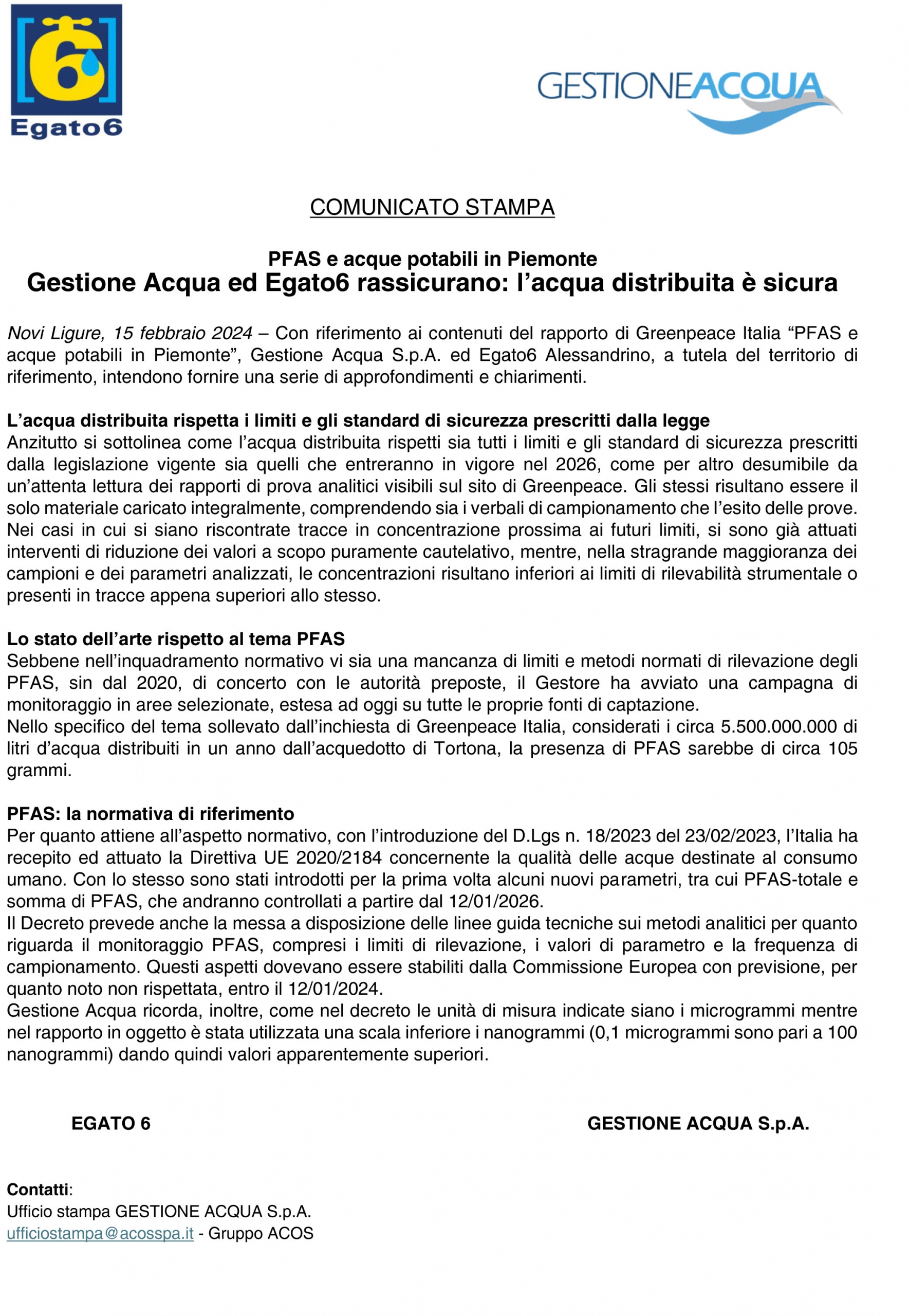 6
Egato6

GESTIONEACQUA

COMUNICATO STAMPA

PFAS e acque potabili in Piemonte
Gestione Acqua ed Egato6 rassicurano: l'acqua distribuita è sicura

Novi Ligure, 15 febbraio 2024 – Con riferimento ai contenuti del rapporto di Greenpeace Italia "PFAS e acque potabili in Piemonte", Gestione Acqua S.p.A. ed Egato6 Alessandrino, a tutela del territorio di riferimento, intendono fornire una serie di approfondimenti e chiarimenti.

L'acqua distribuita rispetta i limiti e gli standard di sicurezza prescritti dalla legge
Anzitutto si sottolinea come l'acqua distribuita rispetti sia tutti i limiti e gli standard di sicurezza prescritti dalla legislazione vigente sia quelli che entreranno in vigore nel 2026, come per altro desumibile da un'attenta lettura dei rapporti di prova analitici visibili sul sito di Greenpeace. Gli stessi risultano essere il solo materiale caricato integralmente, comprendendo sia i verbali di campionamento che l'esito delle prove. Nei casi in cui si siano riscontrate tracce in concentrazione prossima ai futuri limiti, si sono già attuati interventi di riduzione dei valori a scopo puramente cautelativo, mentre, nella stragrande maggioranza dei campioni e dei parametri analizzati, le concentrazioni risultano inferiori ai limiti di rilevabilità strumentale o presenti in tracce appena superiori allo stesso.

Lo stato dell'arte rispetto al tema PFAS
Sebbene nell'inquadramento normativo vi sia una mancanza di limiti e metodi normati di rilevazione degli PFAS, sin dal 2020, di concerto con le autorità preposte, il Gestore ha avviato una campagna di monitoraggio in aree selezionate, estesa ad oggi su tutte le proprie fonti di captazione.
Nello specifico del tema sollevato dall'inchiesta di Greenpeace Italia, considerati i circa 5.500.000.000 di litri d'acqua distribuiti in un anno dall'acquedotto di Tortona, la presenza di PFAS sarebbe di circa 105 grammi.

PFAS: la normativa di riferimento
Per quanto attiene all'aspetto normativo, con l'introduzione del D.Lgs n. 18/2023 del 23/02/2023, l'Italia ha recepito ed attuato la Direttiva UE 2020/2184 concernente la qualità delle acque destinate al consumo umano. Con lo stesso sono stati introdotti per la prima volta alcuni nuovi parametri, tra cui PFAS-totale e somma di PFAS, che andranno controllati a partire dal 12/01/2026.
Il Decreto prevede anche la messa a disposizione delle linee guida tecniche sui metodi analitici per quanto riguarda il monitoraggio PFAS, compresi i limiti di rilevazione, i valori di parametro e la frequenza di campionamento. Questi aspetti dovevano essere stabiliti dalla Commissione Europea con previsione, per quanto noto non rispettata, entro il 12/01/2024.
Gestione Acqua ricorda, inoltre, come nel decreto le unità di misura indicate siano i microgrammi mentre nel rapporto in oggetto è stata utilizzata una scala inferiore i nanogrammi (0,1 microgrammi sono pari a 100 nanogrammi) dando quindi valori apparentemente superiori.

EGATO 6

GESTIONE ACQUA S.p.A.

Contatti:
Ufficio stampa GESTIONE ACQUA S.p.A.
ufficiostampa@acosspa.it - Gruppo ACOS